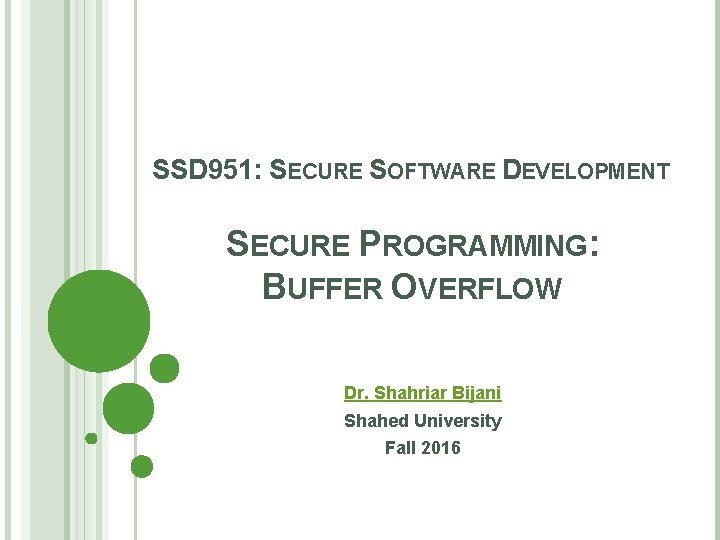 SSD951: SECURE SOFTWARE DEVELOPMENT

SECURE PROGRAMMING: BUFFER OVERFLOW

Dr. Shahriar Bijani
Shahed University
Fall 2016